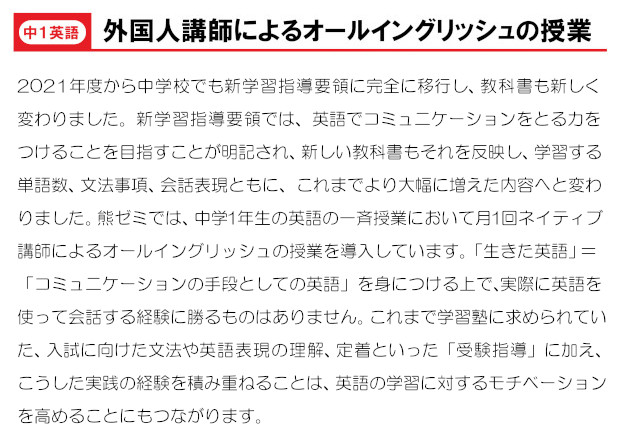 中1英語 外国人講師によるオールイングリッシュの授業

2021年度から中学校でも新学習指導要領に完全に移行し、教科書も新しく変わりました。新学習指導要領では、英語でコミュニケーションをとる力をつけることを目指すことが明記され、新しい教科書もそれを反映し、学習する単語数、文法事項、会話表現ともに、これまでより大幅に増えた内容へと変わりました。熊ゼミでは、中学1年生の英語の一斉授業において月1回ネイティブ講師によるオールイングリッシュの授業を導入しています。「生きた英語」＝「コミュニケーションの手段としての英語」を身につける上で、実際に英語を使って会話する経験に勝るものはありません。これまで学習塾に求められていた、入試に向けた文法や英語表現の理解、定着といった「受験指導」に加え、こうした実践の経験を積み重ねることは、英語の学習に対するモチベーションを高めることにもつながります。